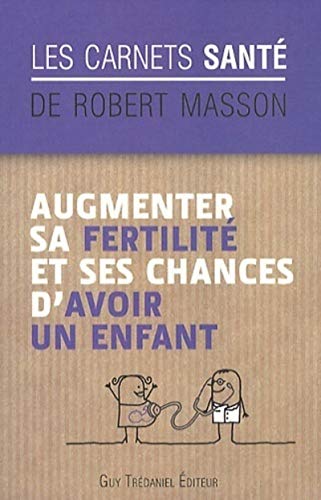 LES CARNETS SANTÉ
DE ROBERT MASSON

AUGMENTER SA FERTILITÉ ET SES CHANCES D'AVOIR UN ENFANT

GUY TRÉDANIEL ÉDITEUR